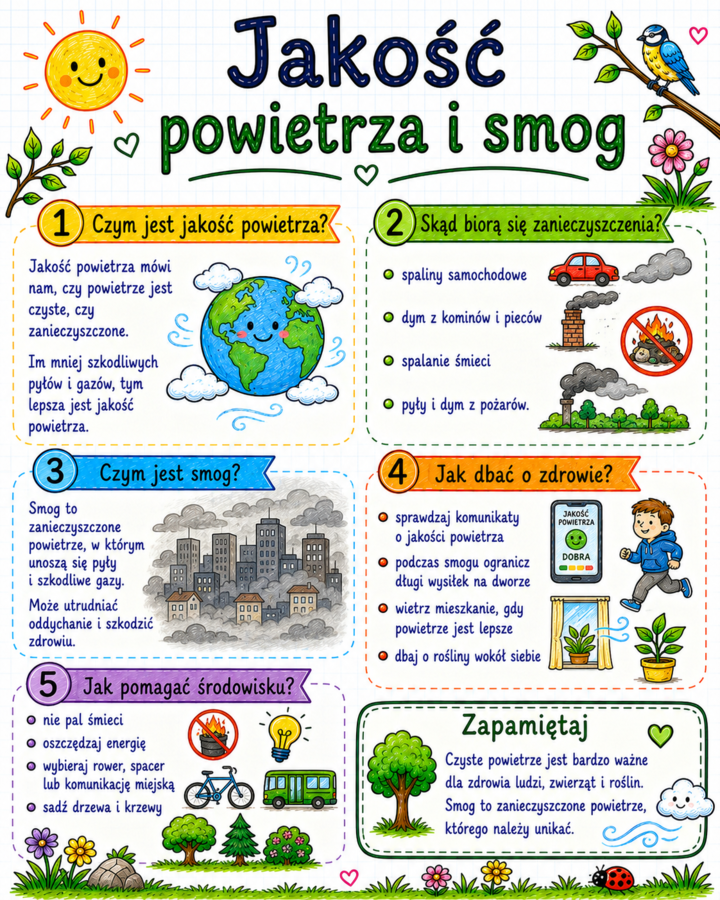 Jakość powietrza i smog

1 Czym jest jakość powietrza?

Jakość powietrza mówi nam, czy powietrze jest czyste, czy zanieczyszczone.

Im mniej szkodliwych pyłów i gazów, tym lepsza jest jakość powietrza.

2 Skąd biorą się zanieczyszczenia?

• spaliny samochodowe
• dym z kominów i pieców
• spalanie śmieci
• pyły i dym z pożarów.

3 Czym jest smog?

Smog to zanieczyszczone powietrze, w którym unoszą się pyły i szkodliwe gazy.

Może utrudniać oddychanie i szkodzić zdrowiu.

4 Jak dbać o zdrowie?

• sprawdzaj komunikaty o jakości powietrza
• podczas smogu ogranicz długi wysiłek na dworze
• wietrz mieszkanie, gdy powietrze jest lepsze
• dbaj o rośliny wokół siebie

JAKOŚĆ POWIETRZA
DOBRA

5 Jak pomagać środowisku?

• nie pal śmieci
• oszczędzaj energię
• wybieraj rower, spacer lub komunikację miejską
• sadź drzewa i krzewy

Zapamiętaj

Czyste powietrze jest bardzo ważne dla zdrowia ludzi, zwierząt i roślin. Smog to zanieczyszczone powietrze, którego należy unikać.